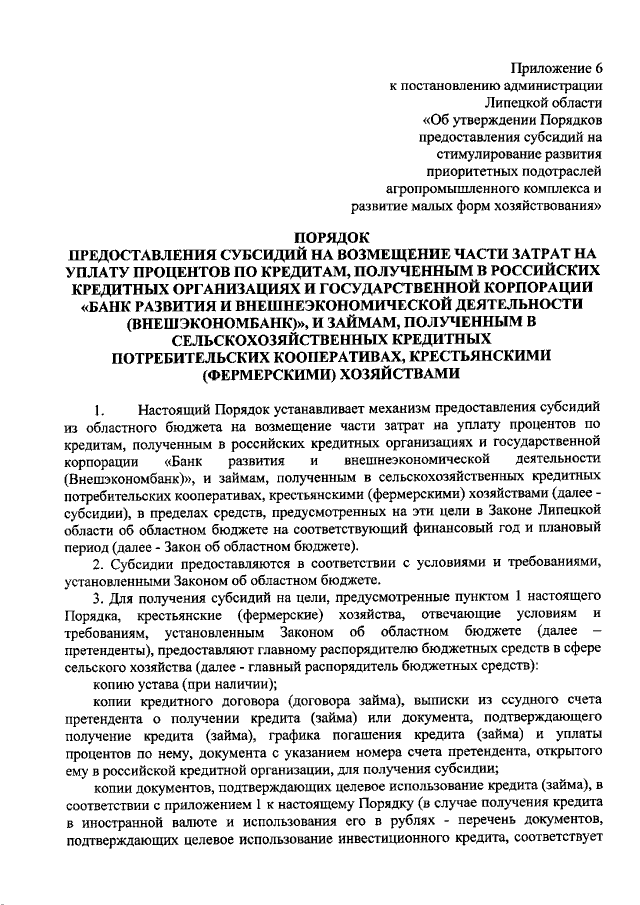 Приложение 6
к постановлению администрации
Липецкой области
«Об утверждении Порядков
предоставления субсидий на
стимулирование развития
приоритетных подотраслей
агропромышленного комплекса и
развитие малых форм хозяйствования»

ПОРЯДОК
ПРЕДОСТАВЛЕНИЯ СУБСИДИЙ НА ВОЗМЕЩЕНИЕ ЧАСТИ ЗАТРАТ НА УПЛАТУ ПРОЦЕНТОВ ПО КРЕДИТАМ, ПОЛУЧЕННЫМ В РОССИЙСКИХ КРЕДИТНЫХ ОРГАНИЗАЦИЯХ И ГОСУДАРСТВЕННОЙ КОРПОРАЦИИ «БАНК РАЗВИТИЯ И ВНЕШНЕЭКОНОМИЧЕСКОЙ ДЕЯТЕЛЬНОСТИ (ВНЕШЭКОНОМБАНК)», И ЗАЙМАМ, ПОЛУЧЕННЫМ В СЕЛЬСКОХОЗЯЙСТВЕННЫХ КРЕДИТНЫХ ПОТРЕБИТЕЛЬСКИХ КООПЕРАТИВАХ, КРЕСТЬЯНСКИМИ (ФЕРМЕРСКИМИ) ХОЗЯЙСТВАМИ

1. Настоящий Порядок устанавливает механизм предоставления субсидий из областного бюджета на возмещение части затрат на уплату процентов по кредитам, полученным в российских кредитных организациях и государственной корпорации «Банк развития и внешнеэкономической деятельности (Внешэкономбанк)», и займам, полученным в сельскохозяйственных кредитных потребительских кооперативах, крестьянскими (фермерскими) хозяйствами (далее - субсидии), в пределах средств, предусмотренных на эти цели в Законе Липецкой области об областном бюджете на соответствующий финансовый год и плановый период (далее - Закон об областном бюджете).

2. Субсидии предоставляются в соответствии с условиями и требованиями, установленными Законом об областном бюджете.

3. Для получения субсидий на цели, предусмотренные пунктом 1 настоящего Порядка, крестьянские (фермерские) хозяйства, отвечающие условиям и требованиям, установленным Законом об областном бюджете (далее – претенденты), предоставляют главному распорядителю бюджетных средств в сфере сельского хозяйства (далее - главный распорядитель бюджетных средств):

копию устава (при наличии);

копии кредитного договора (договора займа), выписки из ссудного счета претендента о получении кредита (займа) или документа, подтверждающего получение кредита (займа), графика погашения кредита (займа) и уплаты процентов по нему, документа с указанием номера счета претендента, открытого ему в российской кредитной организации, для получения субсидии;

копии документов, подтверждающих целевое использование кредита (займа), в соответствии с приложением 1 к настоящему Порядку (в случае получения кредита в иностранной валюте и использования его в рублях - перечень документов, подтверждающих целевое использование инвестиционного кредита, соответствует